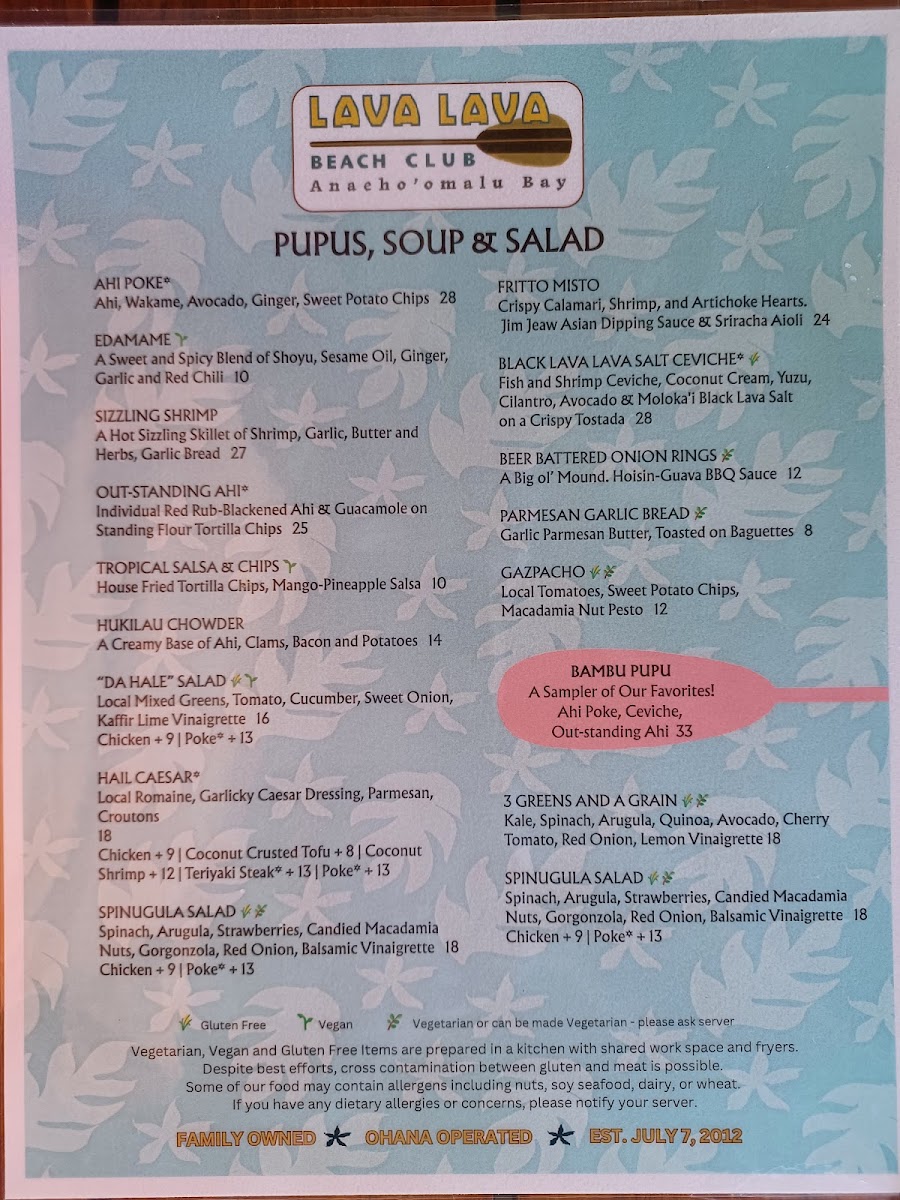 LAVA LAVA
BEACH CLUB
Anacho'omalu Bay

PUPUS, SOUP & SALAD

AHI POKE*
Ahi, Wakame, Avocado, Ginger, Sweet Potato Chips 28

EDAMAME
A Sweet and Spicy Blend of Shoyu, Sesame Oil, Ginger, Garlic and Red Chili 10

SIZZLING SHRIMP
A Hot Sizzling Skillet of Shrimp, Garlic, Butter and Herbs, Garlic Bread 27

OUT-STANDING AHI*
Individual Red Rub-Blackened Ahi & Guacamole on Standing Flour Tortilla Chips 25

TROPICAL SALSA & CHIPS
House Fried Tortilla Chips, Mango-Pineapple Salsa 10

HUKILAU CHOWDER
A Creamy Base of Ahi, Clams, Bacon and Potatoes 14

"DA HALE" SALAD
Local Mixed Greens, Tomato, Cucumber, Sweet Onion, Kaffir Lime Vinaigrette 16
Chicken + 9 | Poke* + 13

HAIL CAESAR*
Local Romaine, Garlicky Caesar Dressing, Parmesan, Croutons
18
Chicken + 9 | Coconut Crusted Tofu + 8 | Coconut Shrimp + 12 | Teriyaki Steak* + 13 | Poke* + 13

SPINUGULA SALAD
Spinach, Arugula, Strawberries, Candied Macadamia Nuts, Gorgonzola, Red Onion, Balsamic Vinaigrette 18
Chicken + 9 | Poke* + 13

FRITTO MISTO
Crispy Calamari, Shrimp, and Artichoke Hearts. Jim Jeaw Asian Dipping Sauce & Sriracha Aioli 24

BLACK LAVA LAVA SALT CEVICHE*
Fish and Shrimp Ceviche, Coconut Cream, Yuzu, Cilantro, Avocado & Moloka'i Black Lava Salt on a Crispy Tostada 28

BEER BATTERED ONION RINGS
A Big ol' Mound. Hoisin-Guava BBQ Sauce 12

PARMESAN GARLIC BREAD
Garlic Parmesan Butter, Toasted on Baguettes 8

GAZPACHO
Local Tomatoes, Sweet Potato Chips, Macadamia Nut Pesto 12

BAMBU PUPU
A Sampler of Our Favorites!
Ahi Poke, Ceviche, Out-standing Ahi 33

3 GREENS AND A GRAIN
Kale, Spinach, Arugula, Quinoa, Avocado, Cherry Tomato, Red Onion, Lemon Vinaigrette 18

SPINUGULA SALAD
Spinach, Arugula, Strawberries, Candied Macadamia Nuts, Gorgonzola, Red Onion, Balsamic Vinaigrette 18
Chicken + 9 | Poke* + 13

Gluten Free Vegan Vegetarian or can be made Vegetarian - please ask server

Vegetarian, Vegan and Gluten Free Items are prepared in a kitchen with shared work space and fryers.
Despite best efforts, cross contamination between gluten and meat is possible.
Some of our food may contain allergens including nuts, soy seafood, dairy, or wheat.
If you have any dietary allergies or concerns, please notify your server.

FAMILY OWNED OHANA OPERATED EST. JULY 7, 2012